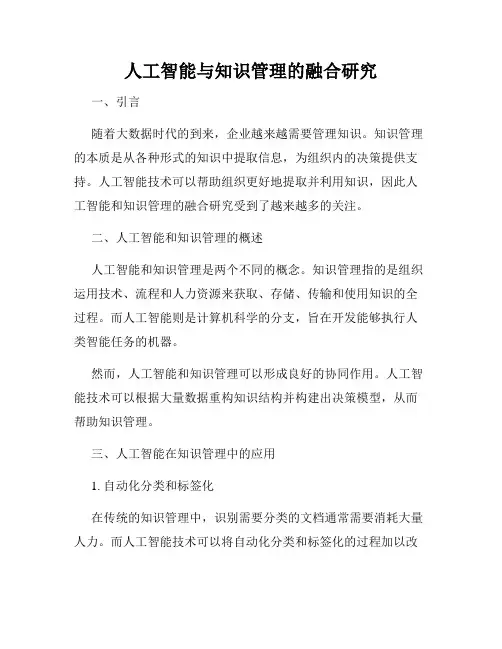 人工智能与知识管理的融合研究

一、引言

随着大数据时代的到来，企业越来越需要管理知识。知识管理的本质是从各种形式的知识中提取信息，为组织内的决策提供支持。人工智能技术可以帮助组织更好地提取并利用知识，因此人工智能和知识管理的融合研究受到了越来越多的关注。

二、人工智能和知识管理的概述

人工智能和知识管理是两个不同的概念。知识管理指的是组织运用技术、流程和人力资源来获取、存储、传输和使用知识的全过程。而人工智能则是计算机科学的分支，旨在开发能够执行人类智能任务的机器。

然而，人工智能和知识管理可以形成良好的协同作用。人工智能技术可以根据大量数据重构知识结构并构建出决策模型，从而帮助知识管理。

三、人工智能在知识管理中的应用

1. 自动化分类和标签化

在传统的知识管理中，识别需要分类的文档通常需要消耗大量人力。而人工智能技术可以将自动化分类和标签化的过程加以改